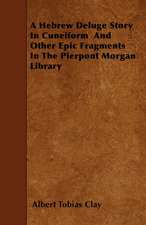 A Hebrew Deluge Story In Cuneiform And Other Epic Fragments In The Pierpont Morgan Library

Albert Tobias Clay